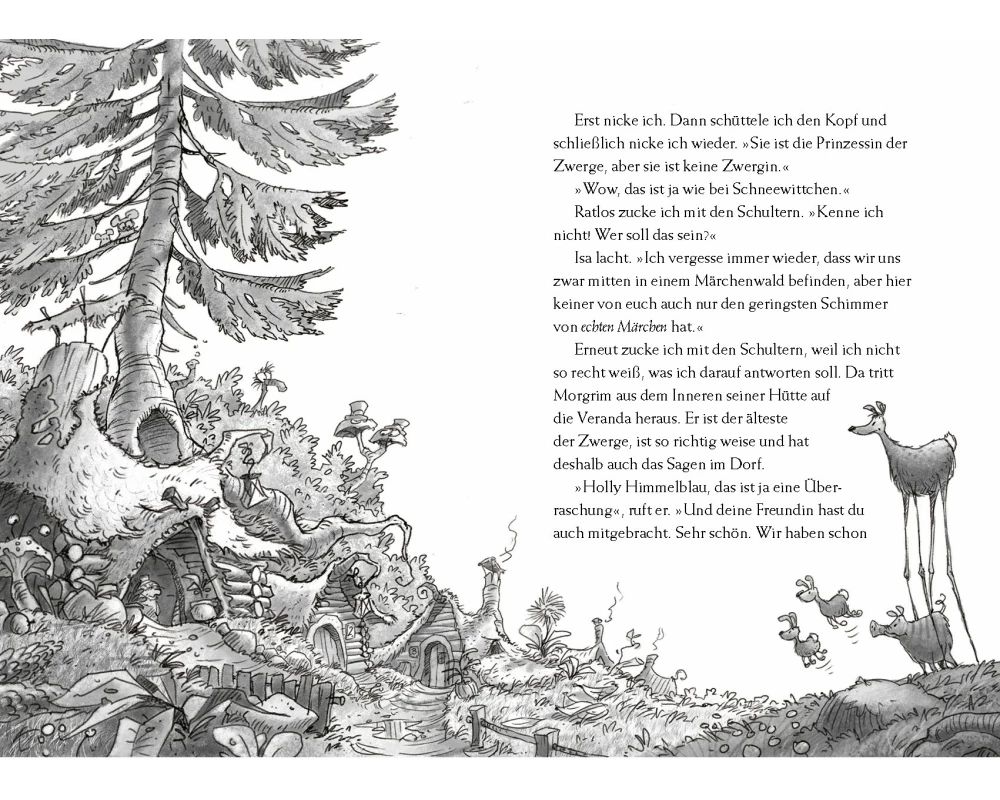 Erst nicke ich. Dann schüttele ich den Kopf und schließlich nicke ich wieder. »Sie ist die Prinzessin der Zwerge, aber sie ist keine Zwergin.«

»Wow, das ist ja wie bei Schneewittchen.«

Ratlos zucke ich mit den Schultern. »Kenne ich nicht! Wer soll das sein?«

Isa lacht. »Ich vergesse immer wieder, dass wir uns zwar mitten in einem Märchenwald befinden, aber hier keiner von euch auch nur den geringsten Schimmer von echten Märchen hat.«

Erneut zucke ich mit den Schultern, weil ich nicht so recht weiß, was ich darauf antworten soll. Da tritt Morgrim aus dem Inneren seiner Hütte auf die Veranda heraus. Er ist der älteste der Zwerge, ist so richtig weise und hat deshalb auch das Sagen im Dorf.

»Holly Himmelblau, das ist ja eine Überraschung«, ruft er. »Und deine Freundin hast du auch mitgebracht. Sehr schön. Wir haben schon